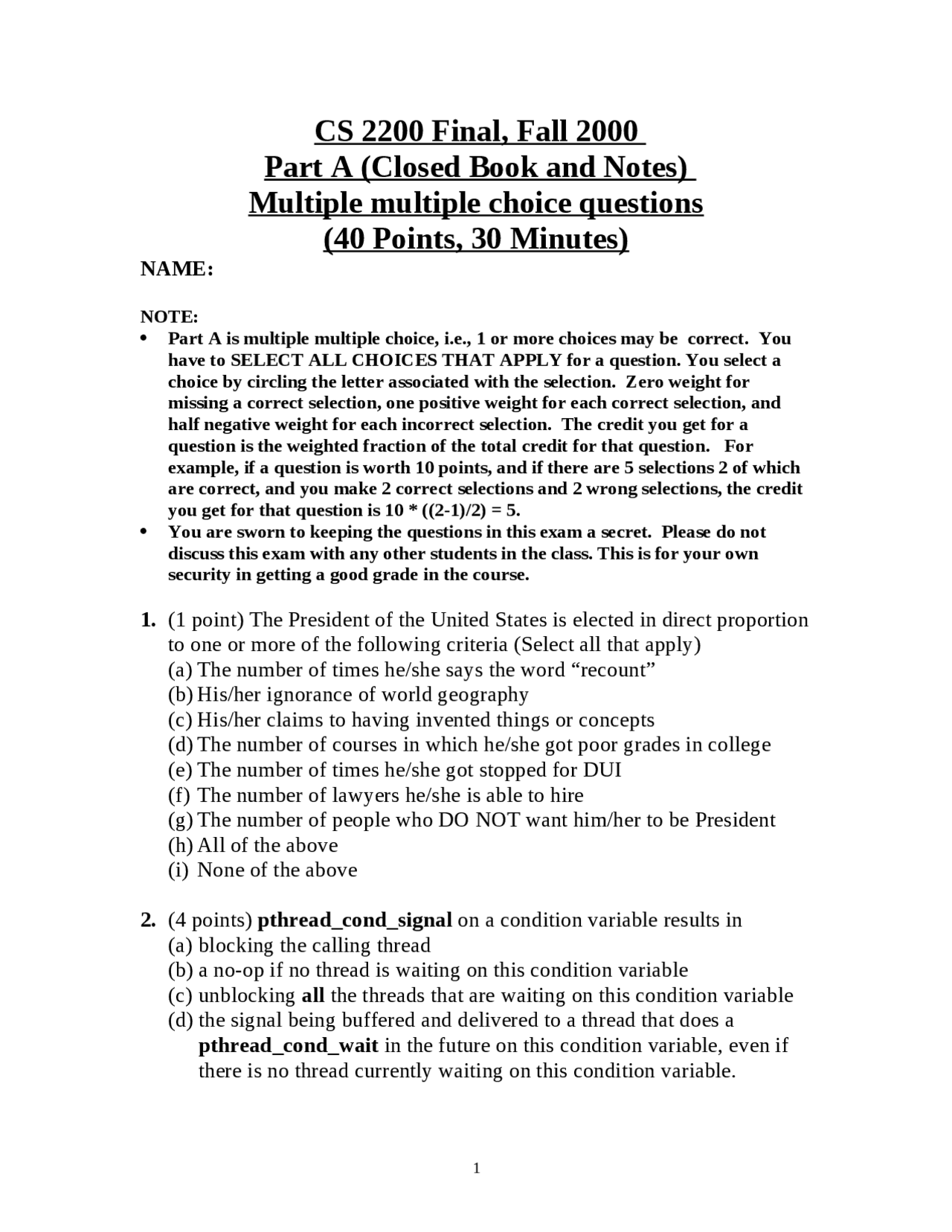 CS 2200 Final, Fall 2000
Part A (Closed Book and Notes)
Multiple multiple choice questions
(40 Points, 30 Minutes)

NAME:

NOTE:
• Part A is multiple multiple choice, i.e., 1 or more choices may be correct. You have to SELECT ALL CHOICES THAT APPLY for a question. You select a choice by circling the letter associated with the selection. Zero weight for missing a correct selection, one positive weight for each correct selection, and half negative weight for each incorrect selection. The credit you get for a question is the weighted fraction of the total credit for that question. For example, if a question is worth 10 points, and if there are 5 selections 2 of which are correct, and you make 2 correct selections and 2 wrong selections, the credit you get for that question is 10 * ((2-1)/2) = 5.
• You are sworn to keeping the questions in this exam a secret. Please do not discuss this exam with any other students in the class. This is for your own security in getting a good grade in the course.

1. (1 point) The President of the United States is elected in direct proportion to one or more of the following criteria (Select all that apply)
(a) The number of times he/she says the word "recount"
(b) His/her ignorance of world geography
(c) His/her claims to having invented things or concepts
(d) The number of courses in which he/she got poor grades in college
(e) The number of times he/she got stopped for DUI
(f) The number of lawyers he/she is able to hire
(g) The number of people who DO NOT want him/her to be President
(h) All of the above
(i) None of the above

2. (4 points) pthread_cond_signal on a condition variable results in
(a) blocking the calling thread
(b) a no-op if no thread is waiting on this condition variable
(c) unblocking all the threads that are waiting on this condition variable
(d) the signal being buffered and delivered to a thread that does a pthread_cond_wait in the future on this condition variable, even if there is no thread currently waiting on this condition variable.

1